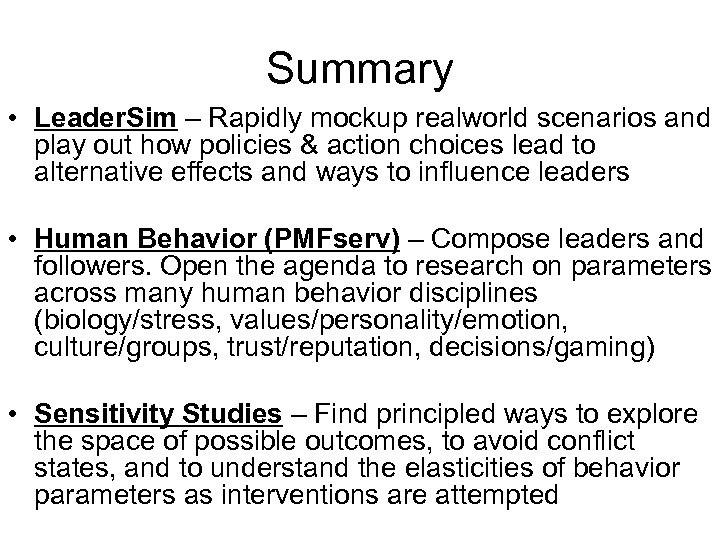 Summary

• LeaderSim – Rapidly mockup realworld scenarios and play out how policies & action choices lead to alternative effects and ways to influence leaders

• Human Behavior (PMFserv) – Compose leaders and followers. Open the agenda to research on parameters across many human behavior disciplines (biology/stress, values/personality/emotion, culture/groups, trust/reputation, decisions/gaming)

• Sensitivity Studies – Find principled ways to explore the space of possible outcomes, to avoid conflict states, and to understand the elasticities of behavior parameters as interventions are attempted